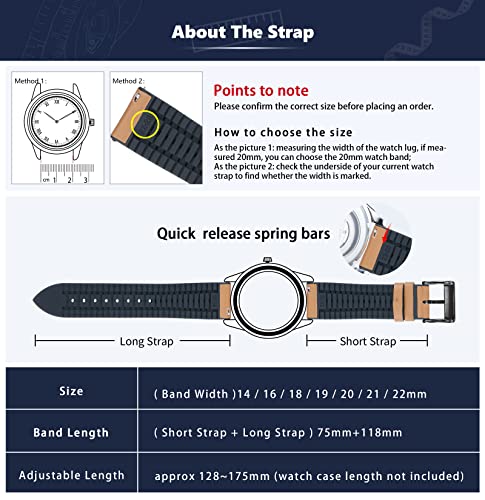 About The Strap

Method 1:

cm 1 2 3

Method 2:

Points to note
Please confirm the correct size before placing an order.

How to choose the size
As the picture 1: measuring the width of the watch lug, if measured 20mm, you can choose the 20mm watch band;
As the picture 2: check the underside of your current watch strap to find whether the width is marked.

Quick release spring bars

Long Strap

Short Strap

| Size | ( Band Width )14 / 16 / 18 / 19 / 20 / 21 / 22mm |
|---|---|
| Band Length | ( Short Strap + Long Strap ) 75mm+118mm |
| Adjustable Length | approx 128~175mm (watch case length not included) |